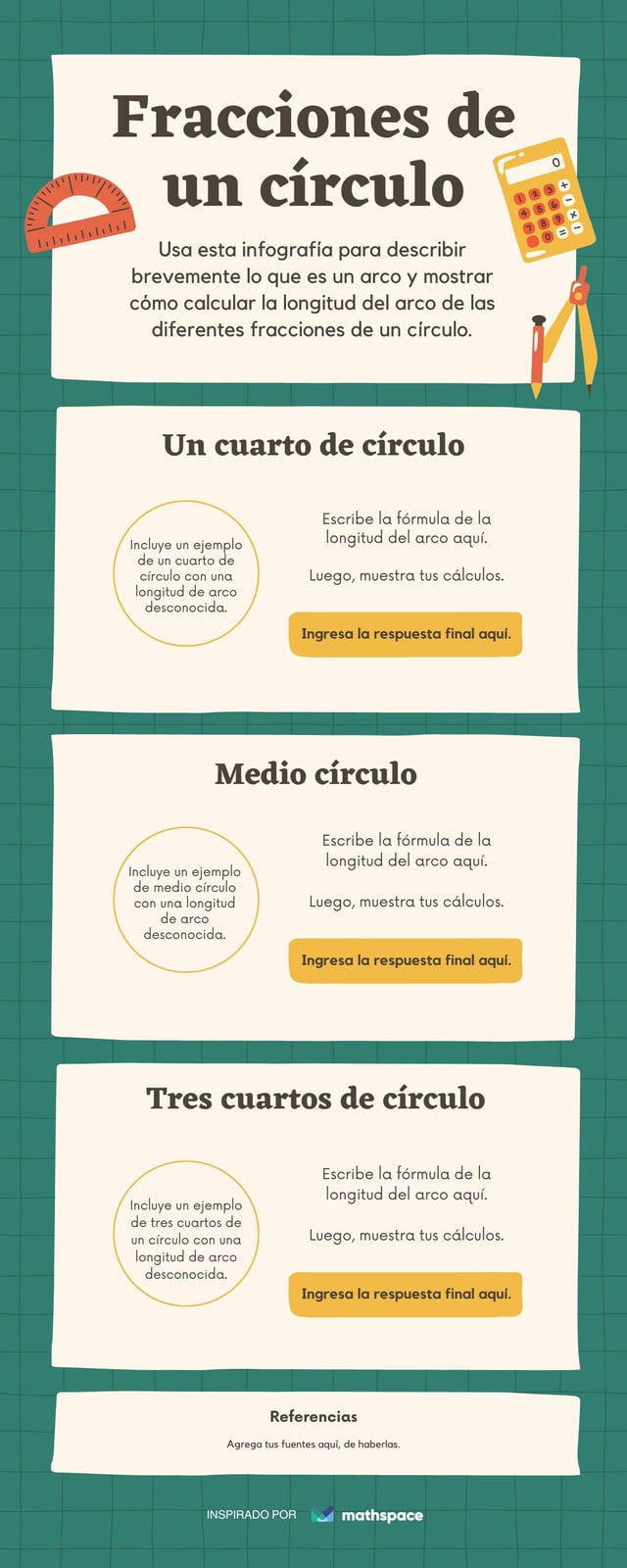 Fracciones de un círculo

Usa esta infografía para describir brevemente lo que es un arco y mostrar cómo calcular la longitud del arco de las diferentes fracciones de un círculo.

Un cuarto de círculo

Incluye un ejemplo de un cuarto de círculo con una longitud de arco desconocida.

Escribe la fórmula de la longitud del arco aquí.

Luego, muestra tus cálculos.

Ingresa la respuesta final aquí.

Medio círculo

Incluye un ejemplo de medio círculo con una longitud de arco desconocida.

Escribe la fórmula de la longitud del arco aquí.

Luego, muestra tus cálculos.

Ingresa la respuesta final aquí.

Tres cuartos de círculo

Incluye un ejemplo de tres cuartos de un círculo con una longitud de arco desconocida.

Escribe la fórmula de la longitud del arco aquí.

Luego, muestra tus cálculos.

Ingresa la respuesta final aquí.

Referencias

Agrega tus fuentes aquí, de haberlas.

INSPIRADO POR mathspace